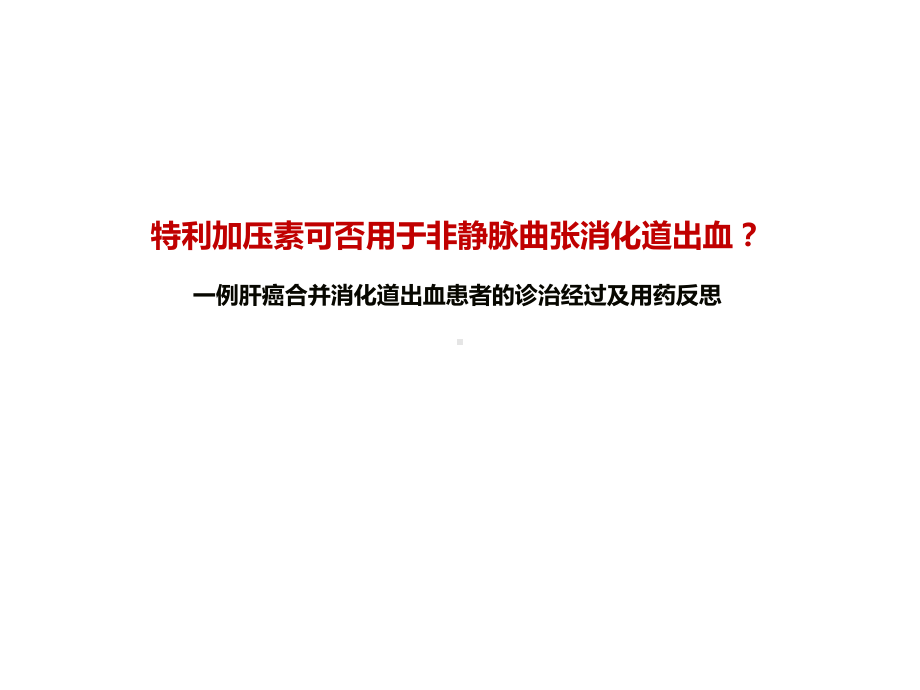 特利加压素可否用于非静脉曲张消化道出血？

一例肝癌合并消化道出血患者的诊治经过及用药反思